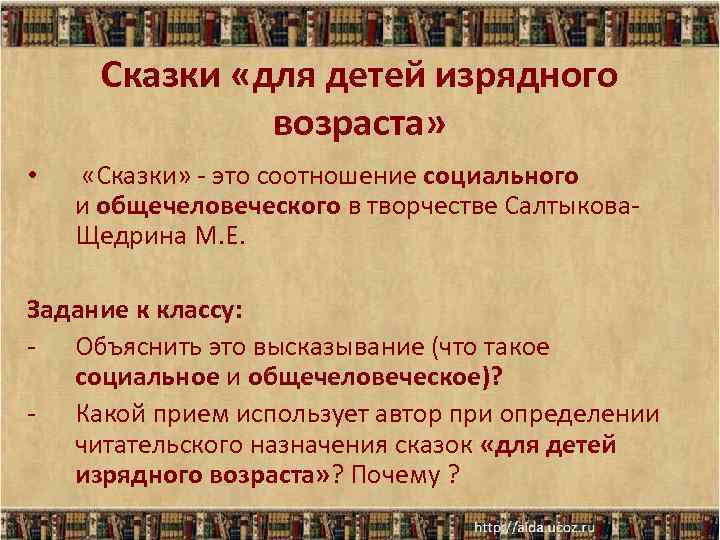 Сказки «для детей изрядного возраста»

• «Сказки» - это соотношение социального и общечеловеческого в творчестве Салтыкова-Щедрина М.Е.

Задание к классу:

- Объяснить это высказывание (что такое социальное и общечеловеческое)?
- Какой прием использует автор при определении читательского назначения сказок «для детей изрядного возраста»? Почему ?

http://aida.ucoz.ru